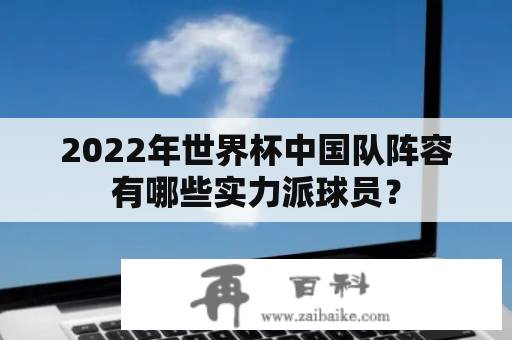 2022年世界杯中国队阵容有哪些实力派球员？

再 百科
www.zaibaike.com